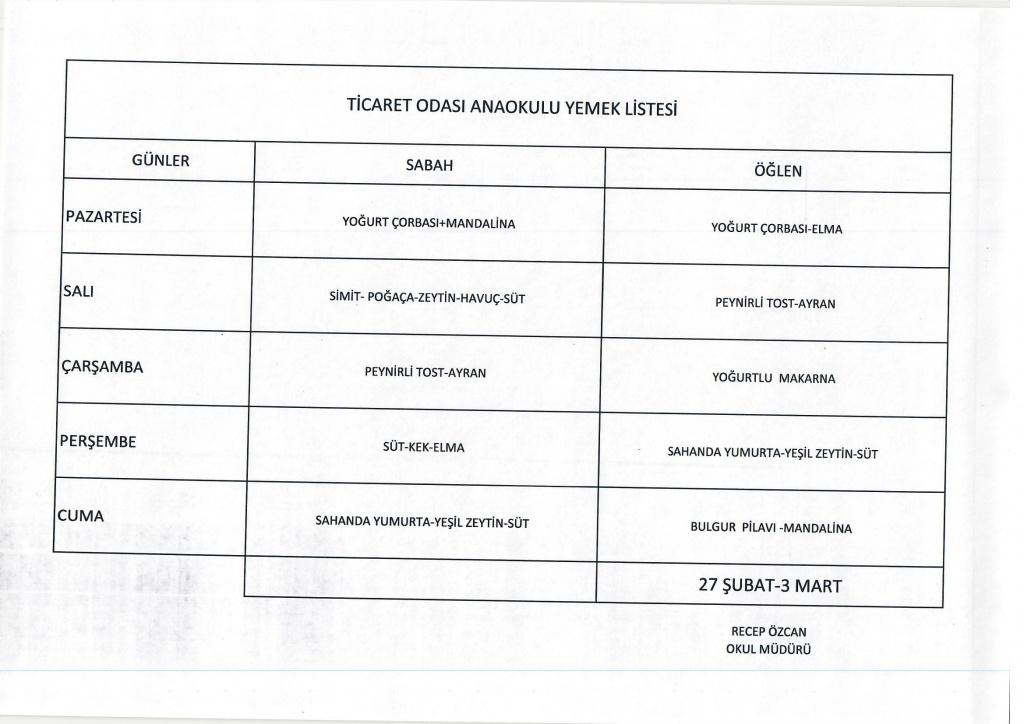 TİCARET ODASI ANAOKULU YEMEK LİSTESİ

| GÜNLER | SABAH | ÖĞLEN |
|---|---|---|
| PAZARTESİ | YOĞURT ÇORBASI+MANDALİNA | YOĞURT ÇORBASI-ELMA |
| SALI | SİMİT- POĞAÇA-ZEYTİN-HAVUÇ-SÜT | PEYNİRLİ TOST-AYRAN |
| ÇARŞAMBA | PEYNİRLİ TOST-AYRAN | YOĞURTLU MAKARNA |
| PERŞEMBE | SÜT-KEK-ELMA | SAHANDA YUMURTA-YEŞİL ZEYTİN-SÜT |
| CUMA | SAHANDA YUMURTA-YEŞİL ZEYTİN-SÜT | BULGUR PİLAVI -MANDALİNA |
| | | 27 ŞUBAT-3 MART |

RECEP ÖZCAN
OKUL MÜDÜRÜ